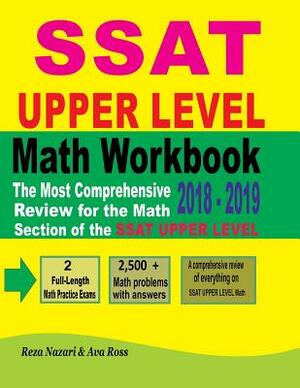 SSAT
UPPER LEVEL
Math Workbook
The Most Comprehensive Review for the Math Section of the SSAT UPPER LEVEL
2018 - 2019

2
Full-Length
Math Practice Exams

2,500 +
Math problems
with answers

A comprehensive review of everything on SSAT UPPER LEVEL Math

Reza Nazari & Ava Ross